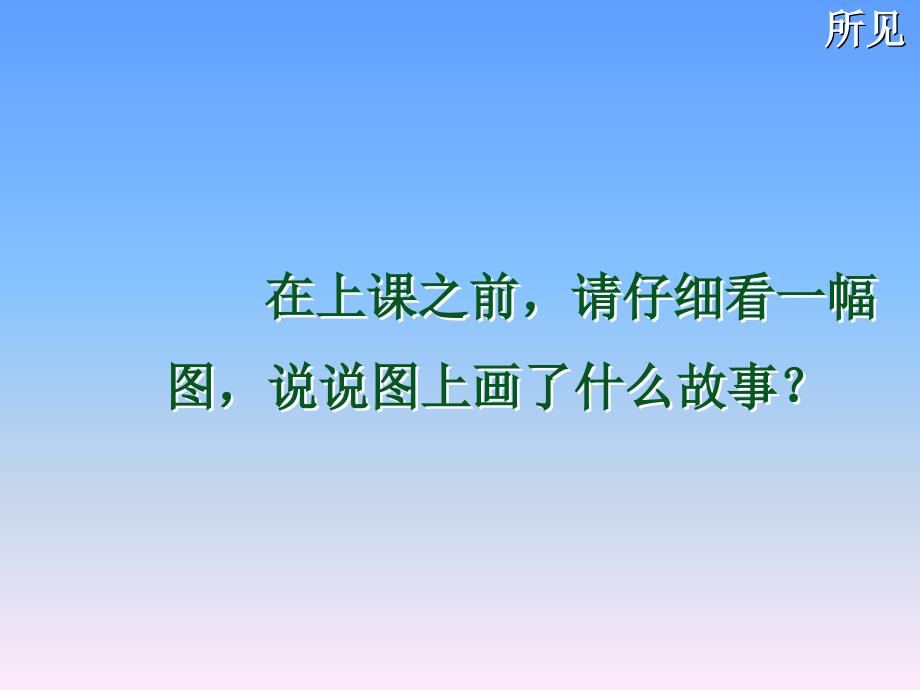 所见

在上课之前，请仔细看一幅图，说说图上画了什么故事？